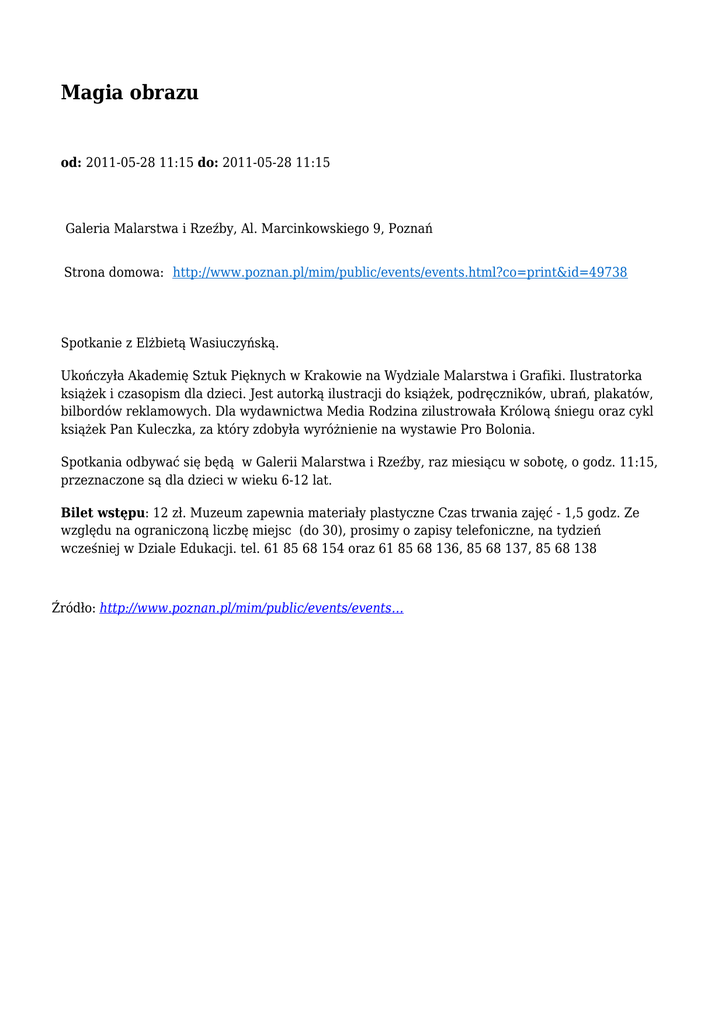 Magia obrazu

od: 2011-05-28 11:15 do: 2011-05-28 11:15

Galeria Malarstwa i Rzeźby, Al. Marcinkowskiego 9, Poznań

Strona domowa: http://www.poznan.pl/mim/public/events/events.html?co=print&id=49738

Spotkanie z Elżbietą Wasiuczyńską.

Ukończyła Akademię Sztuk Pięknych w Krakowie na Wydziale Malarstwa i Grafiki. Ilustratorka książek i czasopism dla dzieci. Jest autorką ilustracji do książek, podręczników, ubrań, plakatów, bilbordów reklamowych. Dla wydawnictwa Media Rodzina zilustrowała Królową śniegu oraz cykl książek Pan Kuleczka, za który zdobyła wyróżnienie na wystawie Pro Bolonia.

Spotkania odbywać się będą w Galerii Malarstwa i Rzeźby, raz miesiącu w sobotę, o godz. 11:15, przeznaczone są dla dzieci w wieku 6-12 lat.

Bilet wstępu: 12 zł. Muzeum zapewnia materiały plastyczne Czas trwania zajęć - 1,5 godz. Ze względu na ograniczoną liczbę miejsc (do 30), prosimy o zapisy telefoniczne, na tydzień wcześniej w Dziale Edukacji. tel. 61 85 68 154 oraz 61 85 68 136, 85 68 137, 85 68 138

Źródło: http://www.poznan.pl/mim/public/events/events...